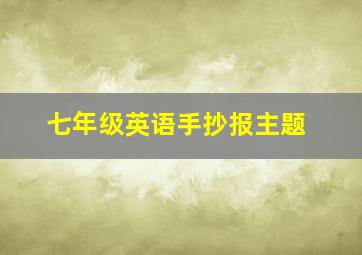 七年级英语手抄报主题